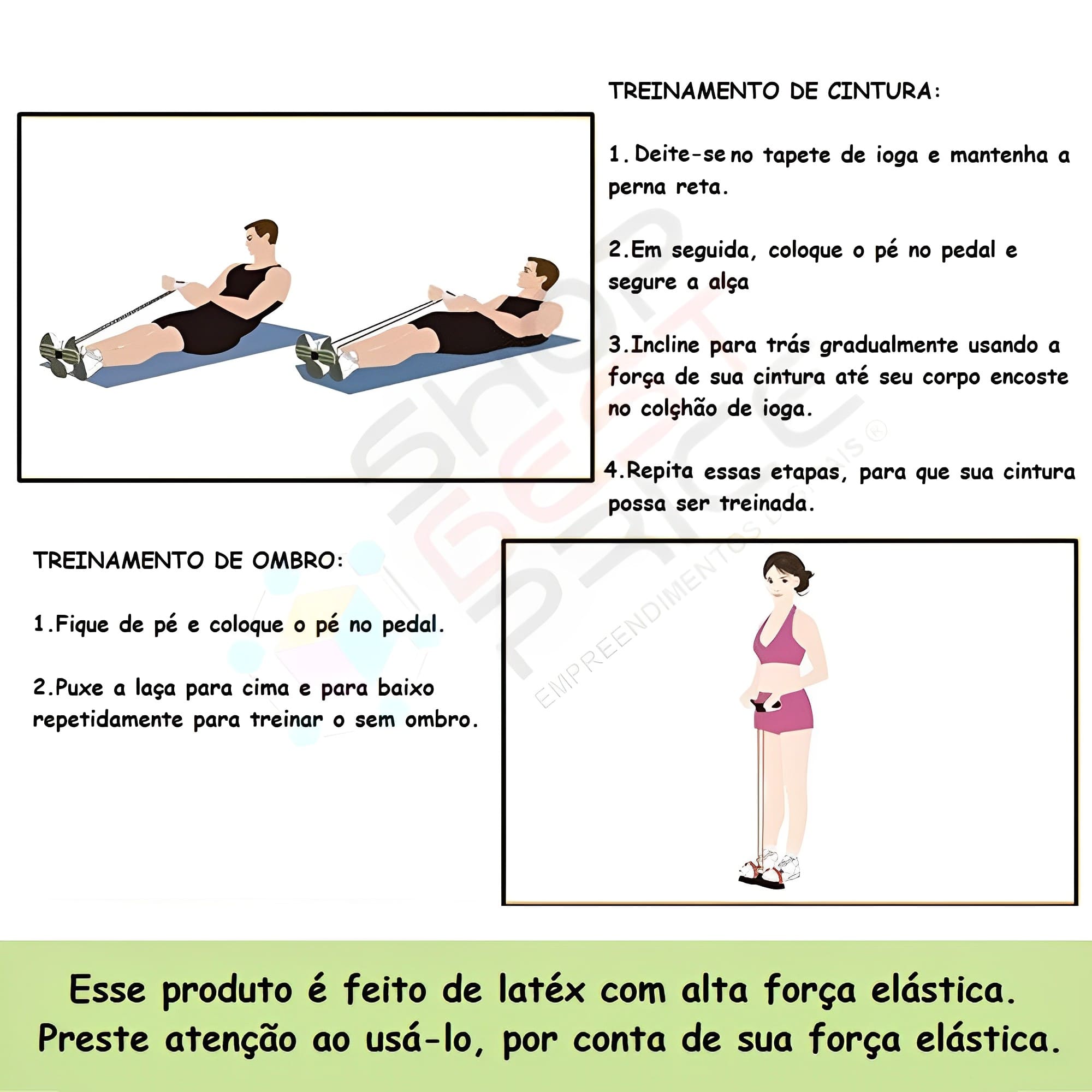 TREINAMENTO DE CINTURA:

1. Deite-se no tapete de ioga e mantenha a perna reta.

2.Em seguida, coloque o pé no pedal e segure a alça

3.Incline para trás gradualmente usando a força de sua cintura até seu corpo encoste no colçhão de ioga.

4.Repita essas etapas, para que sua cintura possa ser treinada.

TREINAMENTO DE OMBRO:

1.Fique de pé e coloque o pé no pedal.

2.Puxe a laça para cima e para baixo repetidamente para treinar o sem ombro.

Esse produto é feito de latéx com alta força elástica.
Preste atenção ao usá-lo, por conta de sua força elástica.

Shop Best Price
EMPREENDIMENTOS DIGITAIS ®